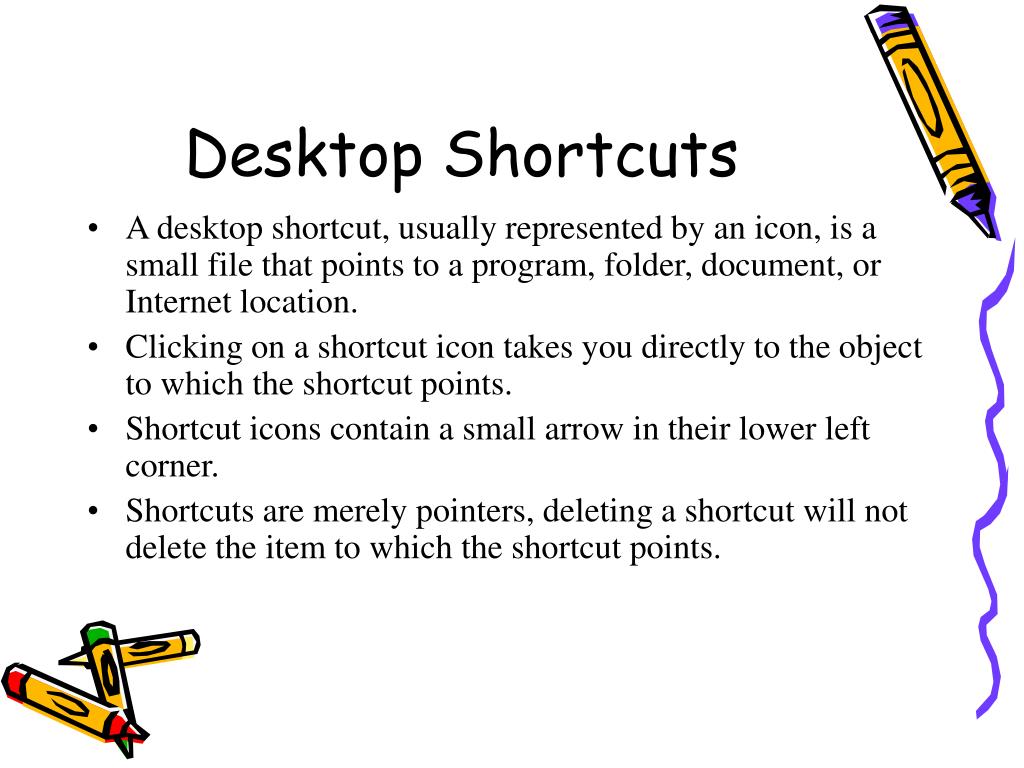 Desktop Shortcuts

• A desktop shortcut, usually represented by an icon, is a small file that points to a program, folder, document, or Internet location.
• Clicking on a shortcut icon takes you directly to the object to which the shortcut points.
• Shortcut icons contain a small arrow in their lower left corner.
• Shortcuts are merely pointers, deleting a shortcut will not delete the item to which the shortcut points.